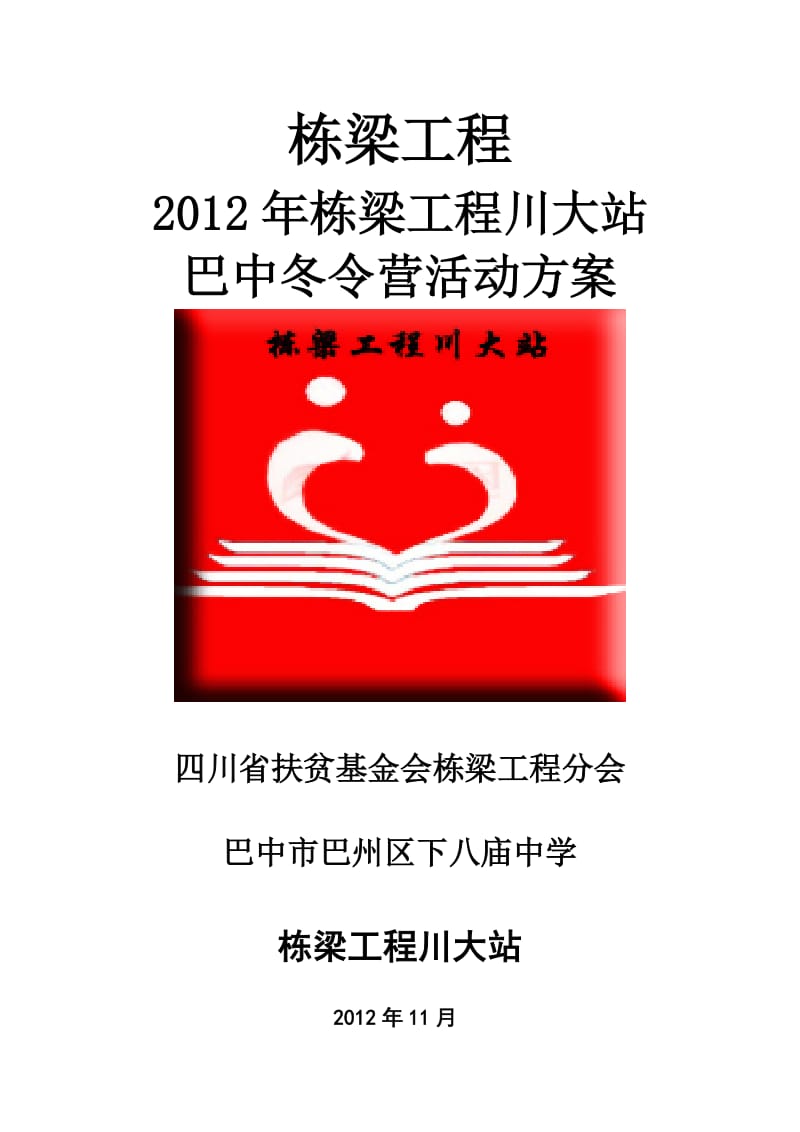 栋梁工程

2012 年栋梁工程川大站
巴中冬令营活动方案

栋梁工程川大站

四川省扶贫基金会栋梁工程分会

巴中市巴州区下八庙中学

栋梁工程川大站

2012 年 11 月